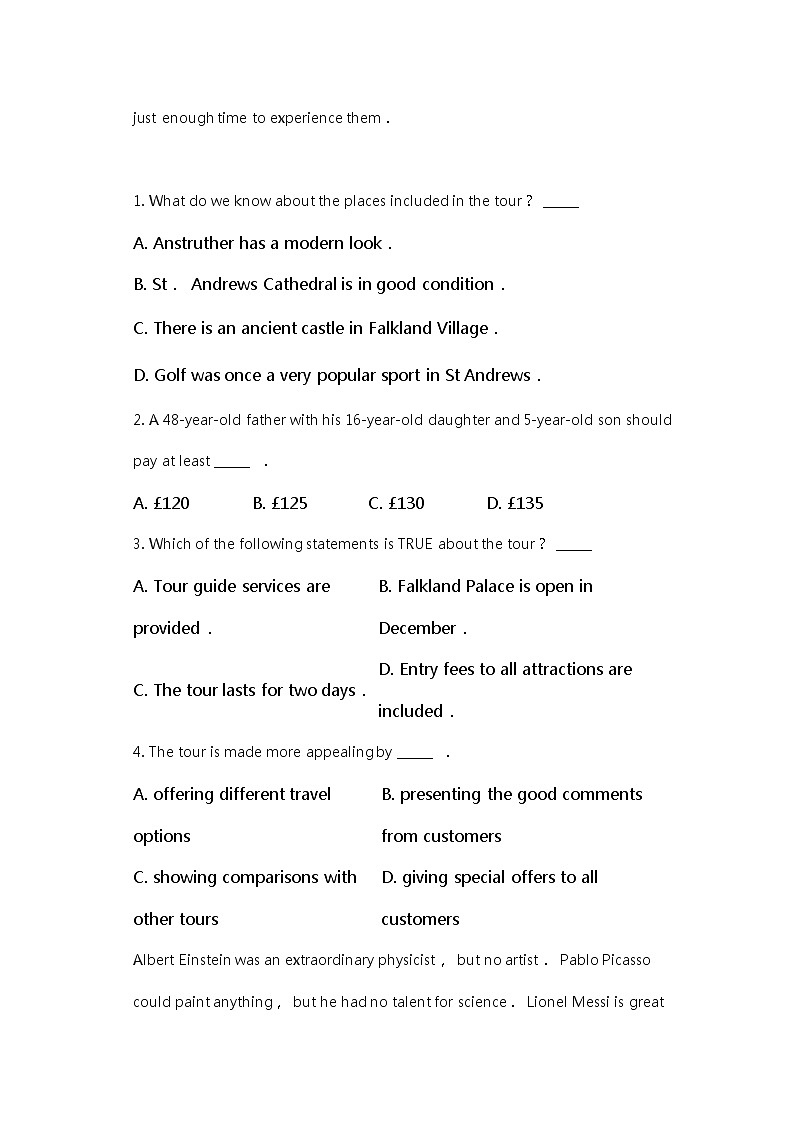 just enough time to experience them .

1. What do we know about the places included in the tour ? _____

A. Anstruther has a modern look .

B. St . Andrews Cathedral is in good condition .

C. There is an ancient castle in Falkland Village .

D. Golf was once a very popular sport in St Andrews .

2. A 48-year-old father with his 16-year-old daughter and 5-year-old son should pay at least _____ .

A. £120 B. £125 C. £130 D. £135

3. Which of the following statements is TRUE about the tour ? _____

A. Tour guide services are provided .

B. Falkland Palace is open in December .

C. The tour lasts for two days .

D. Entry fees to all attractions are included .

4. The tour is made more appealing by _____ .

A. offering different travel options

B. presenting the good comments from customers

C. showing comparisons with other tours

D. giving special offers to all customers

Albert Einstein was an extraordinary physicist , but no artist . Pablo Picasso could paint anything , but he had no talent for science . Lionel Messi is great